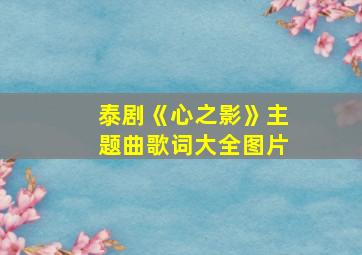 泰剧《心之影》主题曲歌词大全图片